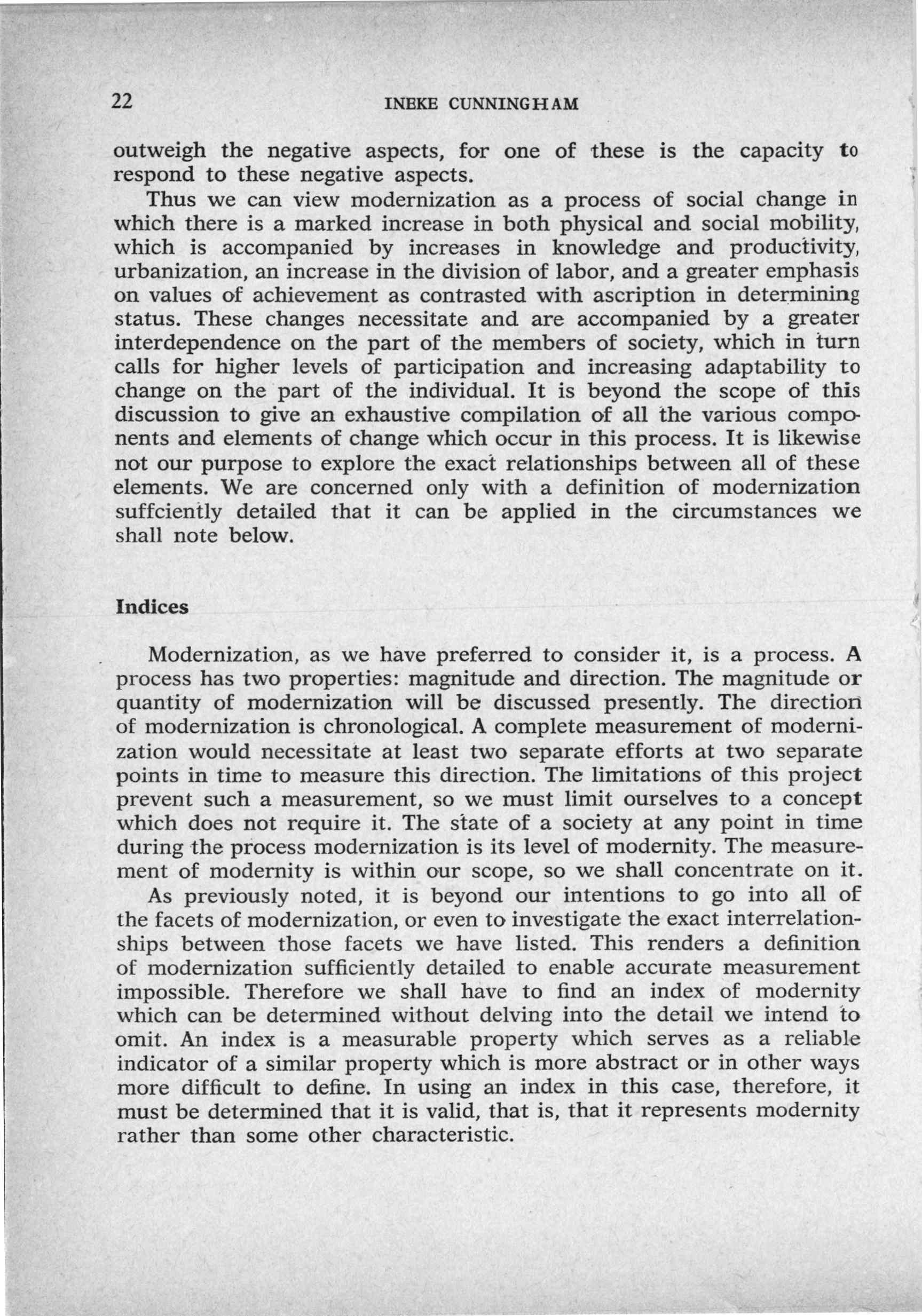 22 INEKE CUNNINGHAM

outweigh the negative aspects, for one of these is the capacity to respond to these negative aspects.

Thus we can view modernization as a process of social change in which there is a marked increase in both physical and social mobility, which is accompanied by increases in knowledge and productivity, urbanization, an increase in the division of labor, and a greater emphasis on values of achievement as contrasted with ascription in determining status. These changes necessitate and are accompanied by a greater interdependence on the part of the members of society, which in turn calls for higher levels of participation and increasing adaptability to change on the part of the individual. It is beyond the scope of this discussion to give an exhaustive compilation of all the various components and elements of change which occur in this process. It is likewise not our purpose to explore the exact relationships between all of these elements. We are concerned only with a definition of modernization suffciently detailed that it can be applied in the circumstances we shall note below.

Indices

Modernization, as we have preferred to consider it, is a process. A process has two properties: magnitude and direction. The magnitude or quantity of modernization will be discussed presently. The direction of modernization is chronological. A complete measurement of modernization would necessitate at least two separate efforts at two separate points in time to measure this direction. The limitations of this project prevent such a measurement, so we must limit ourselves to a concept which does not require it. The state of a society at any point in time during the process modernization is its level of modernity. The measurement of modernity is within our scope, so we shall concentrate on it.

As previously noted, it is beyond our intentions to go into all of the facets of modernization, or even to investigate the exact interrelationships between those facets we have listed. This renders a definition of modernization sufficiently detailed to enable accurate measurement impossible. Therefore we shall have to find an index of modernity which can be determined without delving into the detail we intend to omit. An index is a measurable property which serves as a reliable indicator of a similar property which is more abstract or in other ways more difficult to define. In using an index in this case, therefore, it must be determined that it is valid, that is, that it represents modernity rather than some other characteristic.